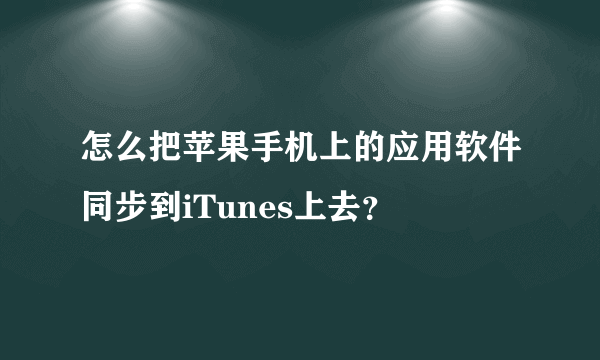 怎么把苹果手机上的应用软件同步到iTunes上去?